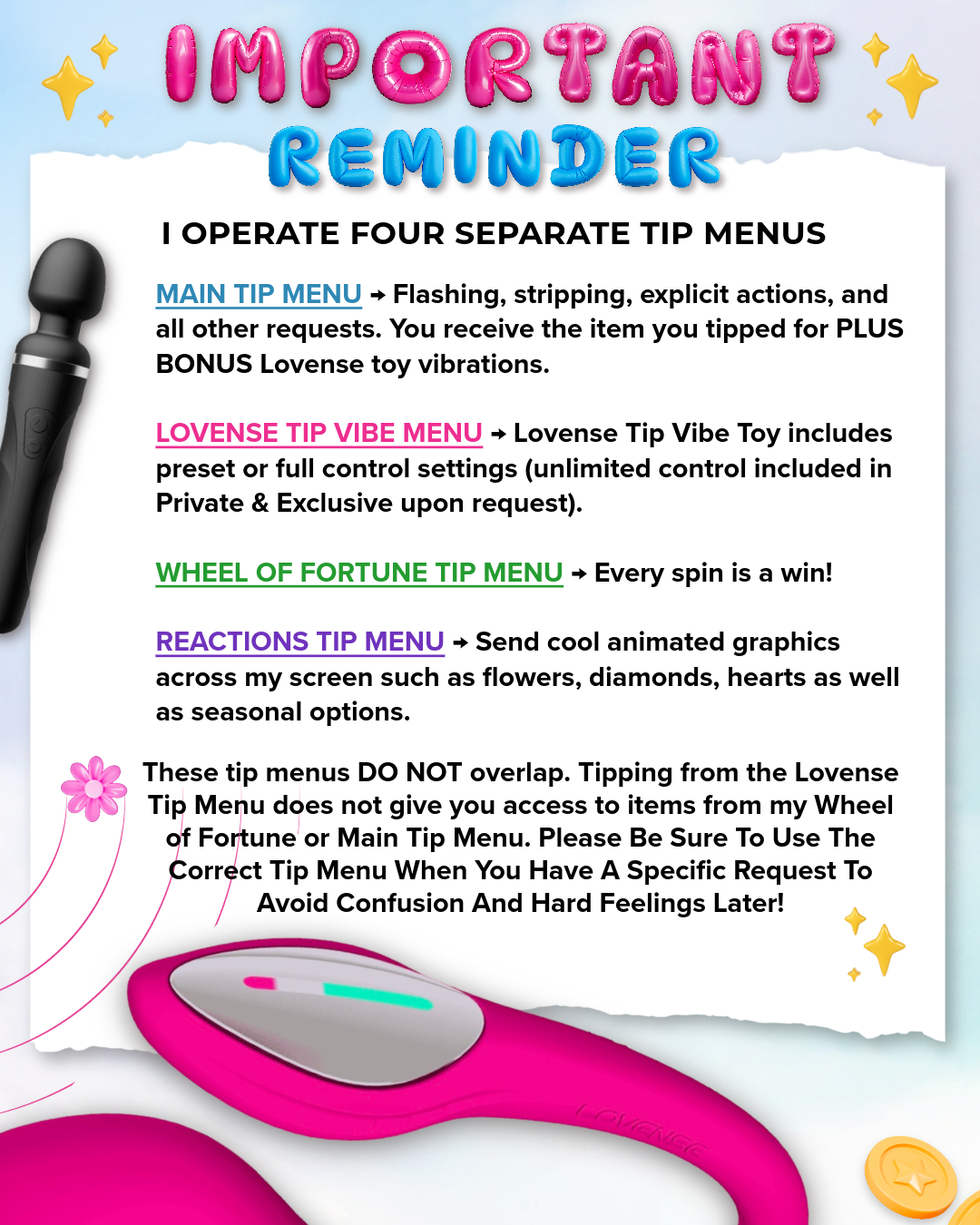 IMPORTANT REMINDER

I OPERATE FOUR SEPARATE TIP MENUS

MAIN TIP MENU → Flashing, stripping, explicit actions, and all other requests. You receive the item you tipped for PLUS BONUS Lovense toy vibrations.

LOVENSE TIP VIBE MENU → Lovense Tip Vibe Toy includes preset or full control settings (unlimited control included in Private & Exclusive upon request).

WHEEL OF FORTUNE TIP MENU → Every spin is a win!

REACTIONS TIP MENU → Send cool animated graphics across my screen such as flowers, diamonds, hearts as well as seasonal options.

These tip menus DO NOT overlap. Tipping from the Lovense Tip Menu does not give you access to items from my Wheel of Fortune or Main Tip Menu. Please Be Sure To Use The Correct Tip Menu When You Have A Specific Request To Avoid Confusion And Hard Feelings Later!

LOVENSE